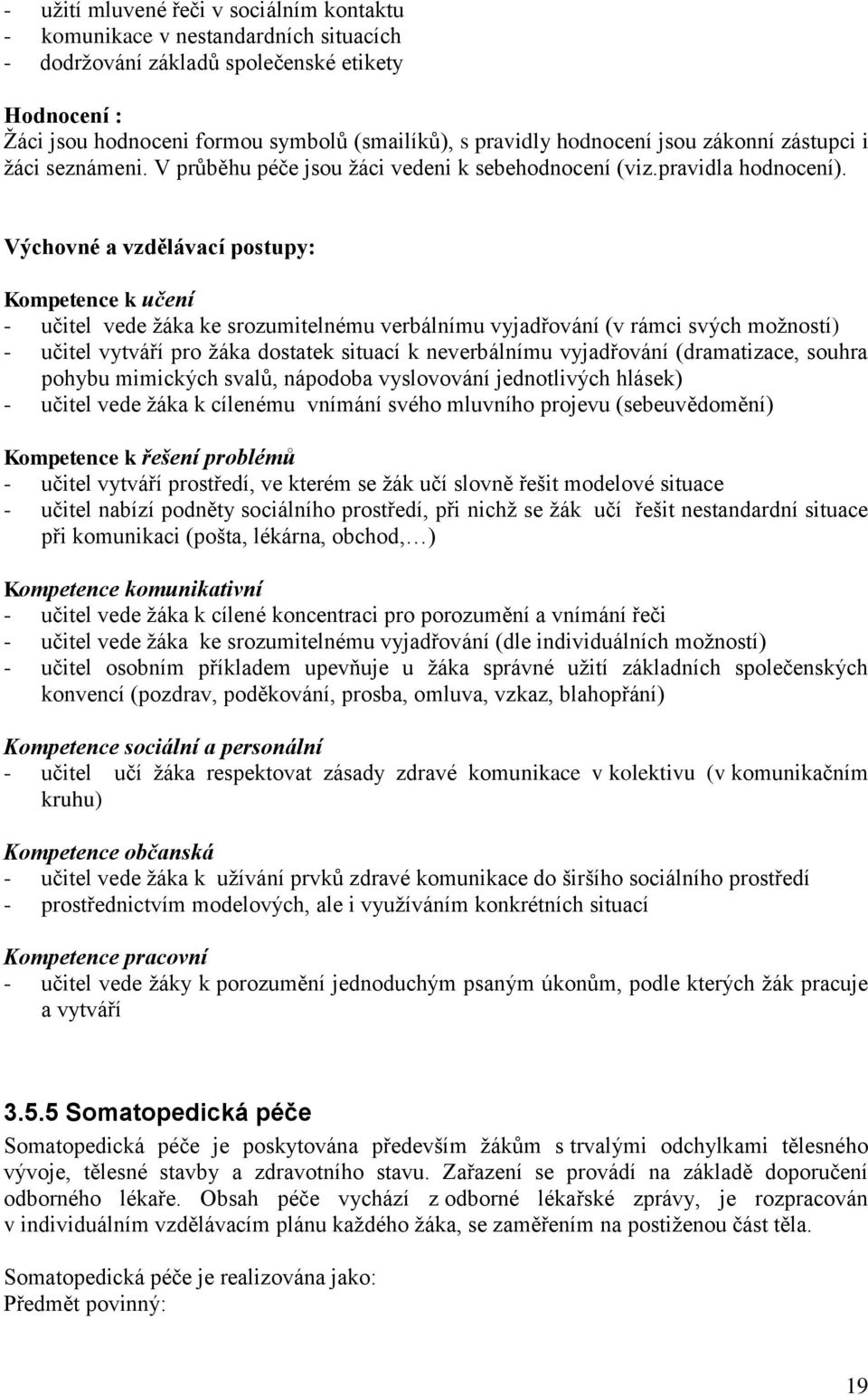 - užití mluvené řeči v sociálním kontaktu
- komunikace v nestandardních situacích
- dodržování základů společenské etikety

Hodnocení :
Žáci jsou hodnoceni formou symbolů (smailíků), s pravidly hodnocení jsou zákonní zástupci i žáci seznámeni. V průběhu péče jsou žáci vedeni k sebehodnocení (viz.pravidla hodnocení).

Výchovné a vzdělávací postupy:

Kompetence k učení
- učitel vede žáka ke srozumitelnému verbálnímu vyjadřování (v rámci svých možností)
- učitel vytváří pro žáka dostatek situací k neverbálnímu vyjadřování (dramatizace, souhra pohybu mimických svalů, nápodoba vyslovování jednotlivých hlásek)
- učitel vede žáka k cílenému vnímání svého mluvního projevu (sebeuvědomění)

Kompetence k řešení problémů
- učitel vytváří prostředí, ve kterém se žák učí slovně řešit modelové situace
- učitel nabízí podněty sociálního prostředí, při nichž se žák učí řešit nestandardní situace při komunikaci (pošta, lékárna, obchod,…)

Kompetence komunikativní
- učitel vede žáka k cílené koncentraci pro porozumění a vnímání řeči
- učitel vede žáka ke srozumitelnému vyjadřování (dle individuálních možností)
- učitel osobním příkladem upevňuje u žáka správné užití základních společenských konvencí (pozdrav, poděkování, prosba, omluva, vzkaz, blahopřání)

Kompetence sociální a personální
- učitel učí žáka respektovat zásady zdravé komunikace v kolektivu (v komunikačním kruhu)

Kompetence občanská
- učitel vede žáka k užívání prvků zdravé komunikace do širšího sociálního prostředí
- prostřednictvím modelových, ale i využíváním konkrétních situací

Kompetence pracovní
- učitel vede žáky k porozumění jednoduchým psaným úkonům, podle kterých žák pracuje a vytváří

3.5.5 Somatopedická péče
Somatopedická péče je poskytována především žákům s trvalými odchylkami tělesného vývoje, tělesné stavby a zdravotního stavu. Zařazení se provádí na základě doporučení odborného lékaře. Obsah péče vychází z odborné lékařské zprávy, je rozpracován v individuálním vzdělávacím plánu každého žáka, se zaměřením na postiženou část těla.

Somatopedická péče je realizována jako:
Předmět povinný:

19